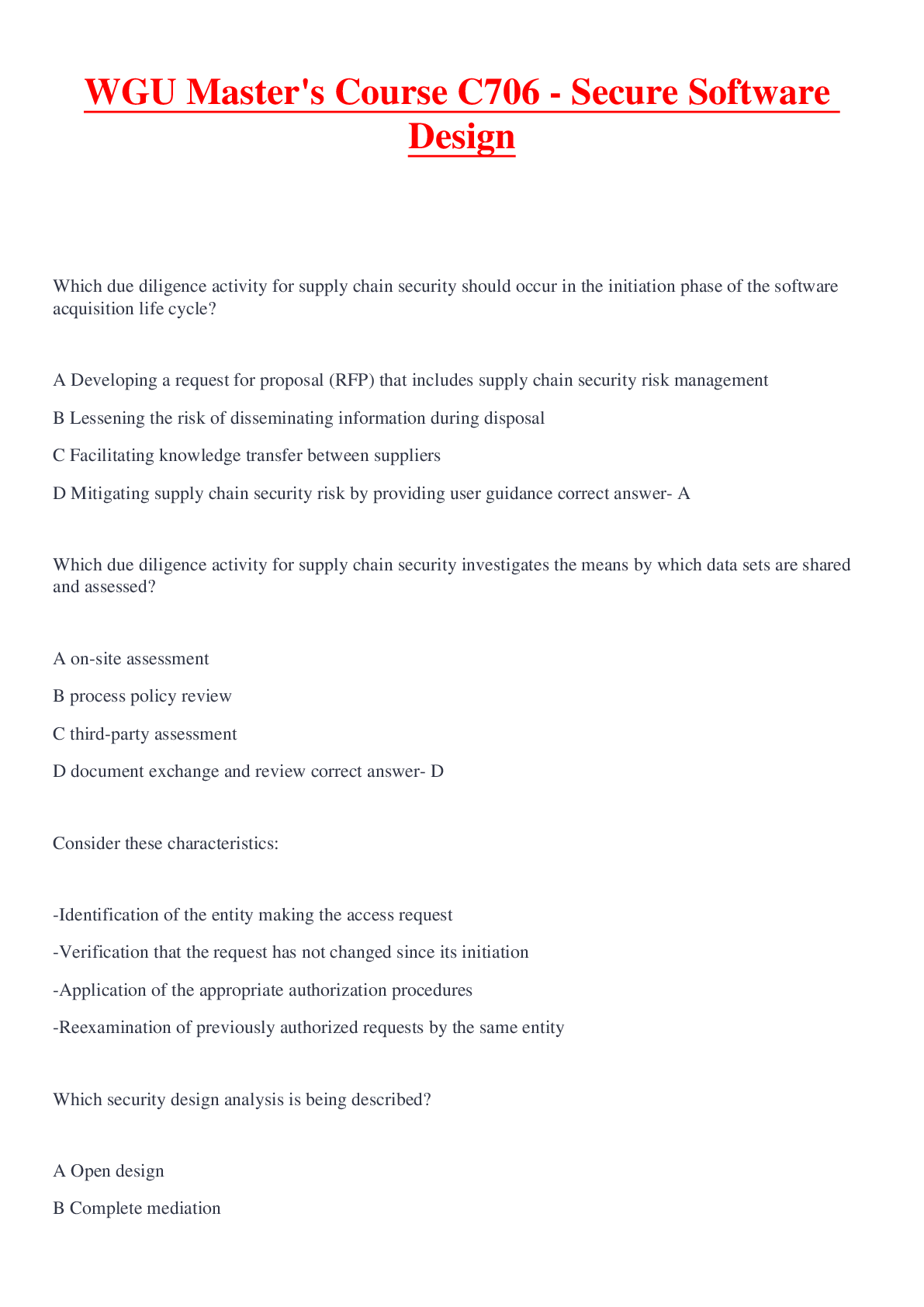 WGU Master's Course C706 - Secure Software Design

Which due diligence activity for supply chain security should occur in the initiation phase of the software acquisition life cycle?

A Developing a request for proposal (RFP) that includes supply chain security risk management

B Lessening the risk of disseminating information during disposal

C Facilitating knowledge transfer between suppliers

D Mitigating supply chain security risk by providing user guidance correct answer- A

Which due diligence activity for supply chain security investigates the means by which data sets are shared and assessed?

A on-site assessment

B process policy review

C third-party assessment

D document exchange and review correct answer- D

Consider these characteristics:

-Identification of the entity making the access request

-Verification that the request has not changed since its initiation

-Application of the appropriate authorization procedures

-Reexamination of previously authorized requests by the same entity

Which security design analysis is being described?

A Open design

B Complete mediation